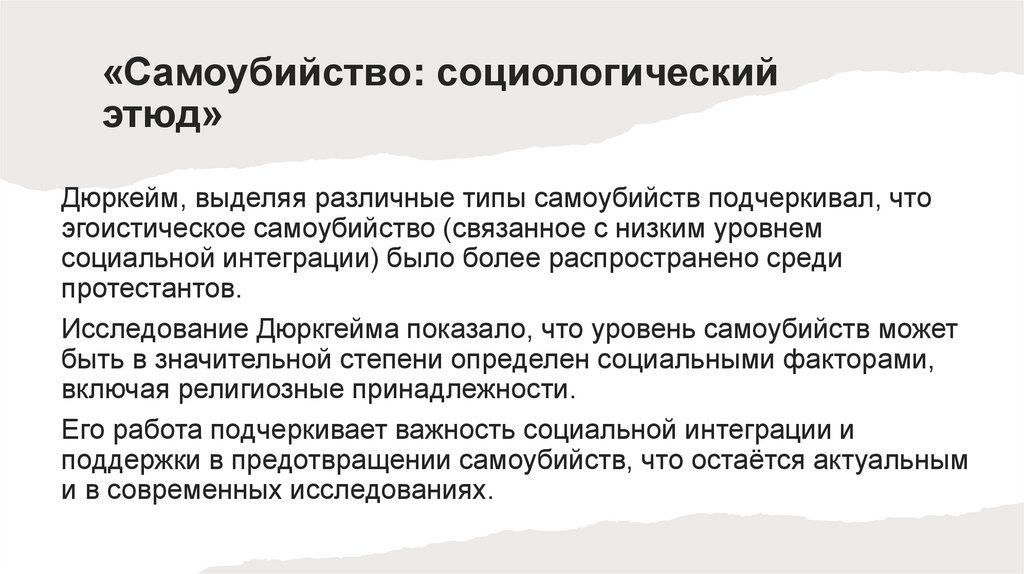 «Самоубийство: социологический этюд»

Дюркейм, выделяя различные типы самоубийств подчеркивал, что эгоистическое самоубийство (связанное с низким уровнем социальной интеграции) было более распространено среди протестантов.

Исследование Дюркгейма показало, что уровень самоубийств может быть в значительной степени определен социальными факторами, включая религиозные принадлежности.

Его работа подчеркивает важность социальной интеграции и поддержки в предотвращении самоубийств, что остаётся актуальным и в современных исследованиях.